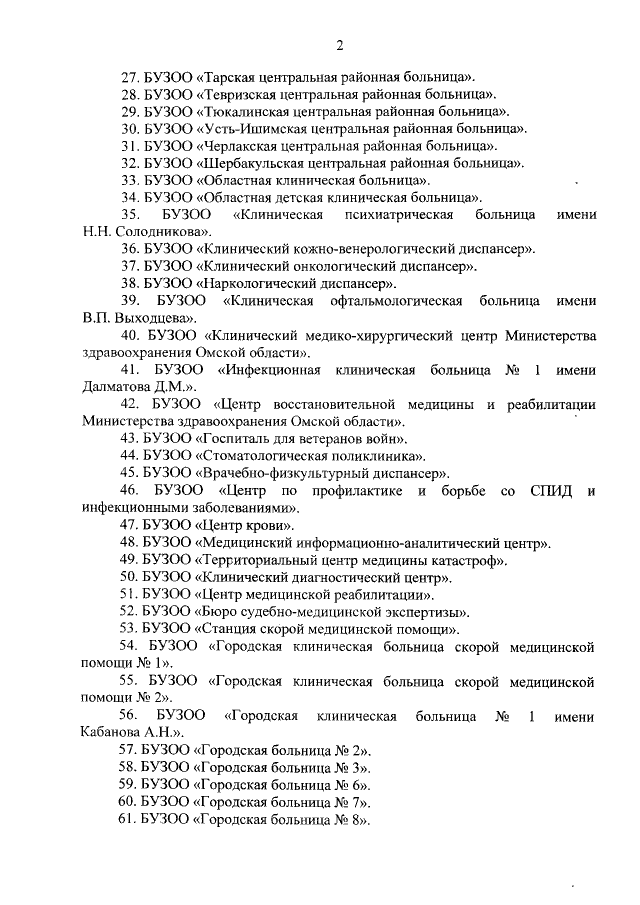 2

27. БУЗОО «Тарская центральная районная больница».
28. БУЗОО «Тевризская центральная районная больница».
29. БУЗОО «Тюкалинская центральная районная больница».
30. БУЗОО «Усть-Ишимская центральная районная больница».
31. БУЗОО «Черлакская центральная районная больница».
32. БУЗОО «Шербакульская центральная районная больница».
33. БУЗОО «Областная клиническая больница».
34. БУЗОО «Областная детская клиническая больница».
35. БУЗОО «Клиническая психиатрическая больница имени Н.Н. Солодникова».
36. БУЗОО «Клинический кожно-венерологический диспансер».
37. БУЗОО «Клинический онкологический диспансер».
38. БУЗОО «Наркологический диспансер».
39. БУЗОО «Клиническая офтальмологическая больница имени В.П. Выходцева».
40. БУЗОО «Клинический медико-хирургический центр Министерства здравоохранения Омской области».
41. БУЗОО «Инфекционная клиническая больница № 1 имени Далматова Д.М.».
42. БУЗОО «Центр восстановительной медицины и реабилитации Министерства здравоохранения Омской области».
43. БУЗОО «Госпиталь для ветеранов войн».
44. БУЗОО «Стоматологическая поликлиника».
45. БУЗОО «Врачебно-физкультурный диспансер».
46. БУЗОО «Центр по профилактике и борьбе со СПИД и инфекционными заболеваниями».
47. БУЗОО «Центр крови».
48. БУЗОО «Медицинский информационно-аналитический центр».
49. БУЗОО «Территориальный центр медицины катастроф».
50. БУЗОО «Клинический диагностический центр».
51. БУЗОО «Центр медицинской реабилитации».
52. БУЗОО «Бюро судебно-медицинской экспертизы».
53. БУЗОО «Станция скорой медицинской помощи».
54. БУЗОО «Городская клиническая больница скорой медицинской помощи № 1».
55. БУЗОО «Городская клиническая больница скорой медицинской помощи № 2».
56. БУЗОО «Городская клиническая больница № 1 имени Кабанова А.Н.».
57. БУЗОО «Городская больница № 2».
58. БУЗОО «Городская больница № 3».
59. БУЗОО «Городская больница № 6».
60. БУЗОО «Городская больница № 7».
61. БУЗОО «Городская больница № 8».